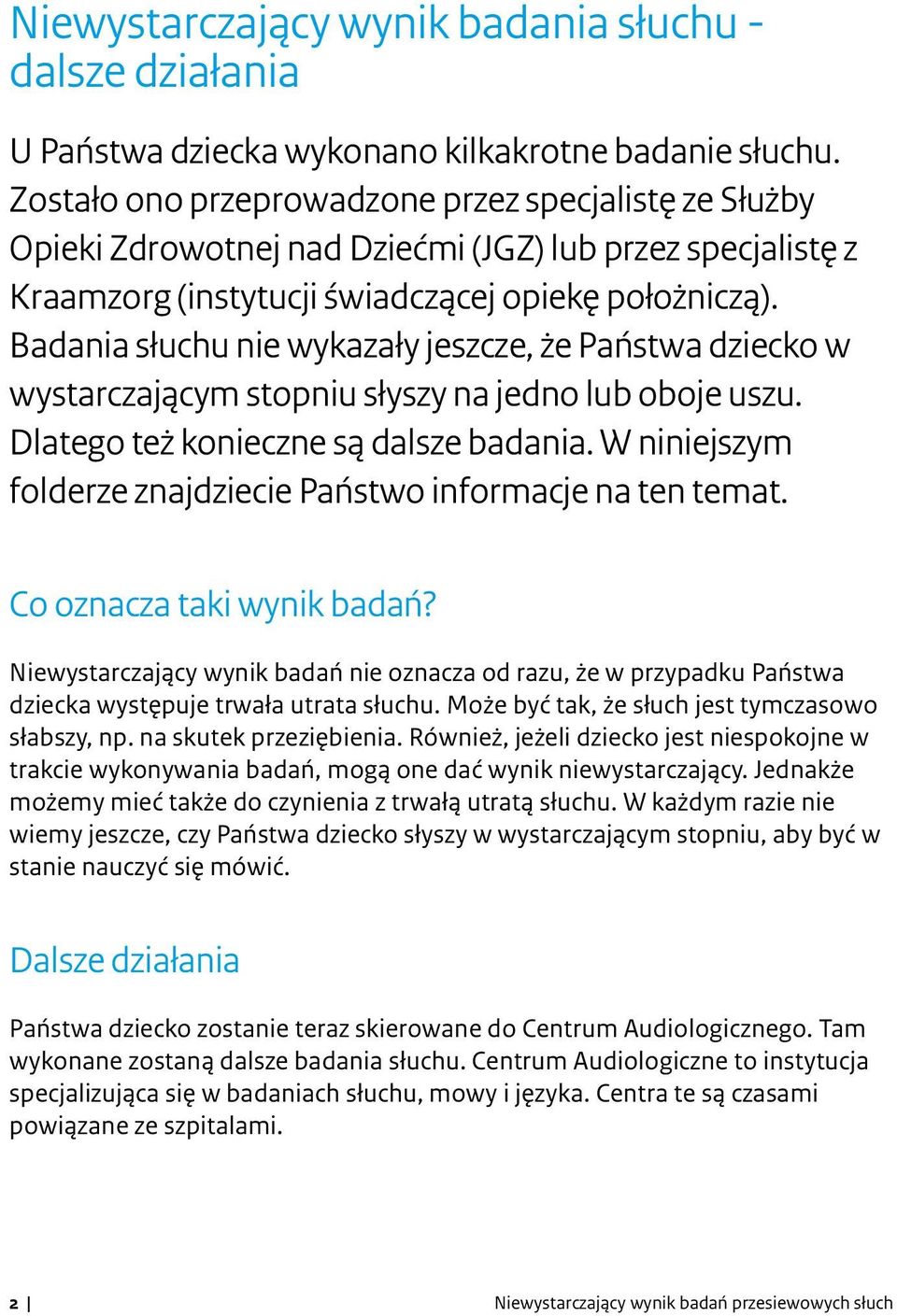 Niewystarczający wynik badania słuchu - dalsze działania

U Państwa dziecka wykonano kilkakrotne badanie słuchu. Zostało ono przeprowadzone przez specjalistę ze Służby Opieki Zdrowotnej nad Dziećmi (JGZ) lub przez specjalistę z Kraamzorg (instytucji świadczącej opiekę położniczą). Badania słuchu nie wykazały jeszcze, że Państwa dziecko w wystarczającym stopniu słyszy na jedno lub oboje uszu. Dlatego też konieczne są dalsze badania. W niniejszym folderze znajdziecie Państwo informacje na ten temat.

Co oznacza taki wynik badań?

Niewystarczający wynik badań nie oznacza od razu, że w przypadku Państwa dziecka występuje trwała utrata słuchu. Może być tak, że słuch jest tymczasowo słabszy, np. na skutek przeziębienia. Również, jeżeli dziecko jest niespokojne w trakcie wykonywania badań, mogą one dać wynik niewystarczający. Jednakże możemy mieć także do czynienia z trwałą utratą słuchu. W każdym razie nie wiemy jeszcze, czy Państwa dziecko słyszy w wystarczającym stopniu, aby być w stanie nauczyć się mówić.

Dalsze działania

Państwa dziecko zostanie teraz skierowane do Centrum Audiologicznego. Tam wykonane zostaną dalsze badania słuchu. Centrum Audiologiczne to instytucja specjalizująca się w badaniach słuchu, mowy i języka. Centra te są czasami powiązane ze szpitalami.

2 | Niewystarczający wynik badań przesiewowych słuch